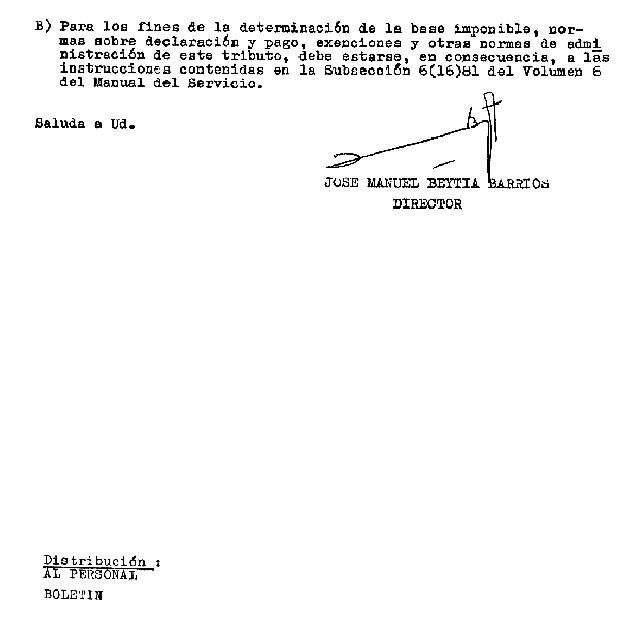 B) Para los fines de la determinación de la base imponible, normas sobre declaración y pago, exenciones y otras normas de administración de este tributo, debe estarse, en consecuencia, a las instrucciones contenidas en la Subsección 6(16)81 del Volumen 6 del Manual del Servicio.

Saluda a Ud.

JOSE MANUEL BEYTIA BARRIOS
DIRECTOR

Distribución :
AL PERSONAL
BOLETIN